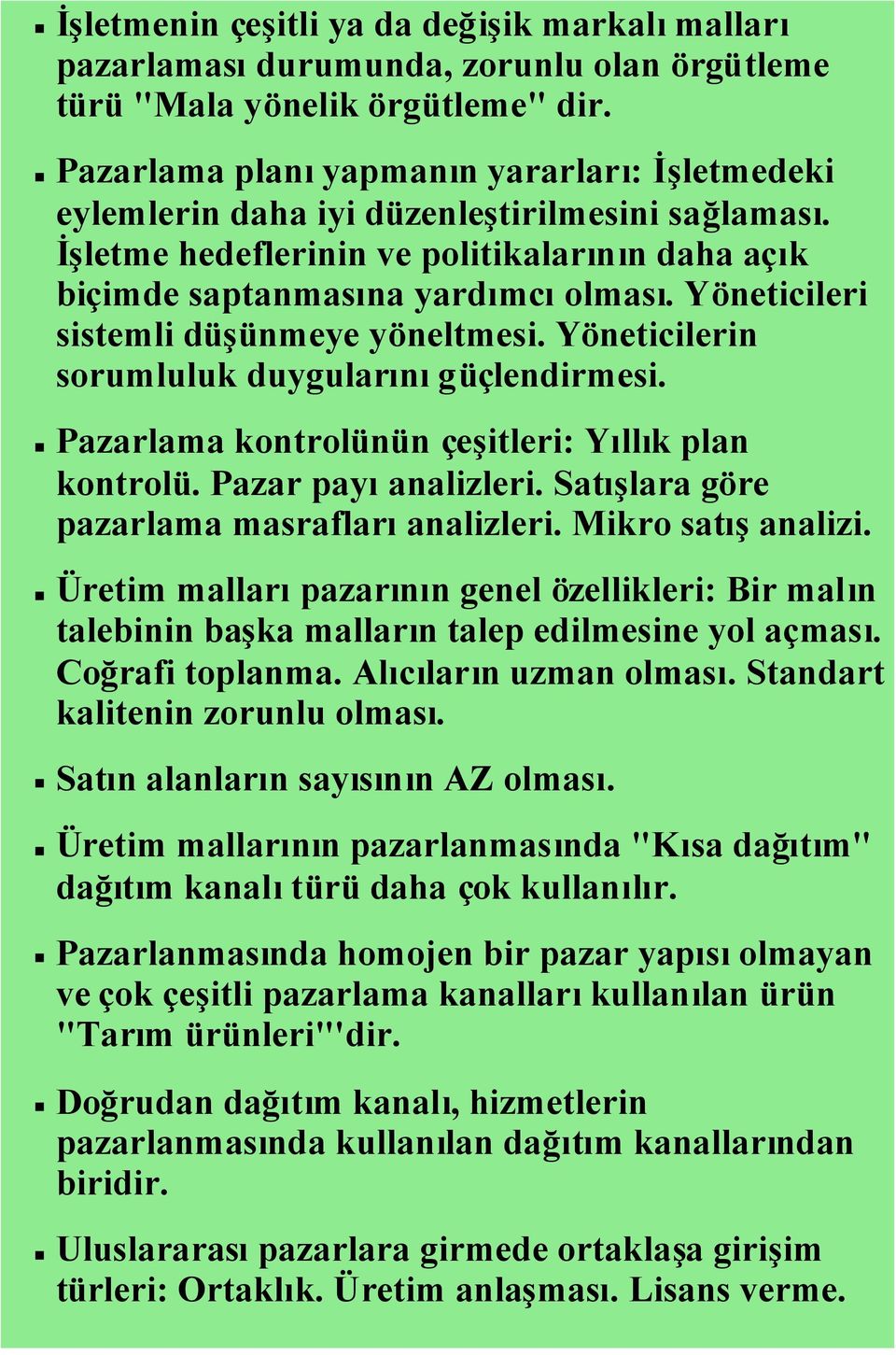 ▪ İşletmenin çeşitli ya da değişik markalı malları pazarlaması durumunda, zorunlu olan örgütleme türü "Mala yönelik örgütleme" dir.

▪ Pazarlama planı yapmanın yararları: İşletmedeki eylemlerin daha iyi düzenleştirilmesini sağlaması. İşletme hedeflerinin ve politikalarının daha açık biçimde saptanmasına yardımcı olması. Yöneticileri sistemli düşünmeye yöneltmesi. Yöneticilerin sorumluluk duygularını güçlendirmesi.

▪ Pazarlama kontrolünün çeşitleri: Yıllık plan kontrolü. Pazar payı analizleri. Satışlara göre pazarlama masrafları analizleri. Mikro satış analizi.

▪ Üretim malları pazarının genel özellikleri: Bir malın talebinin başka malların talep edilmesine yol açması. Coğrafi toplanma. Alıcıların uzman olması. Standart kalitenin zorunlu olması.

▪ Satın alanların sayısının AZ olması.

▪ Üretim mallarının pazarlanmasında "Kısa dağıtım" dağıtım kanalı türü daha çok kullanılır.

▪ Pazarlanmasında homojen bir pazar yapısı olmayan ve çok çeşitli pazarlama kanalları kullanılan ürün "Tarım ürünleri"'dir.

▪ Doğrudan dağıtım kanalı, hizmetlerin pazarlanmasında kullanılan dağıtım kanallarından biridir.

▪ Uluslararası pazarlara girmede ortaklaşa girişim türleri: Ortaklık. Üretim anlaşması. Lisans verme.